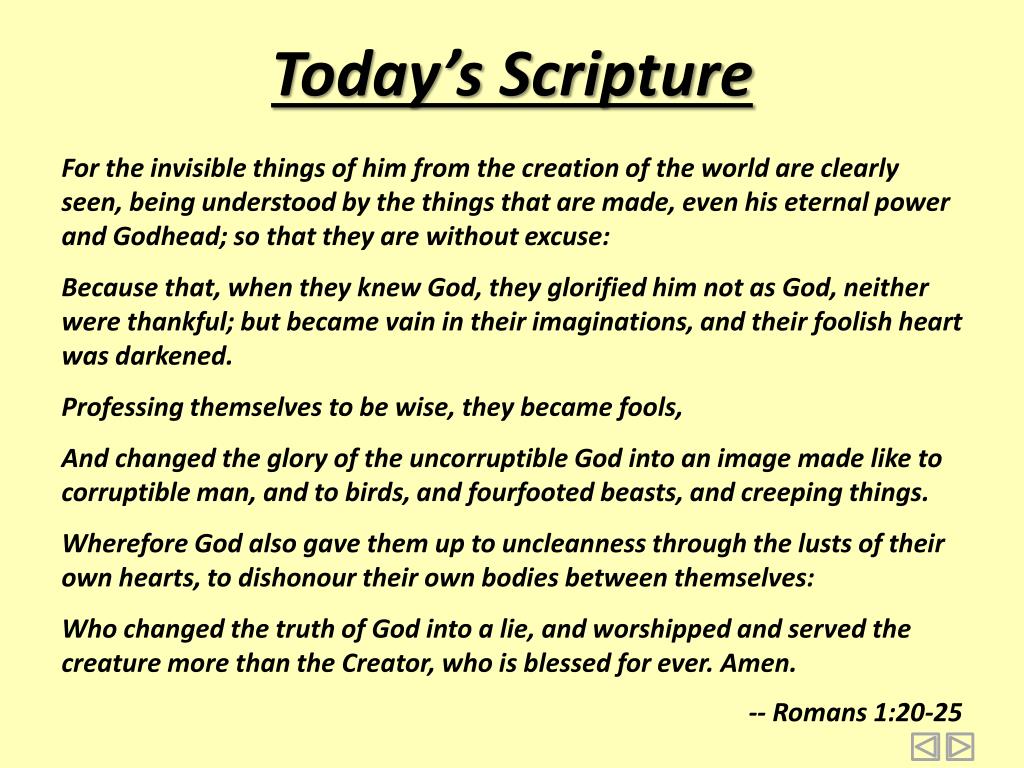 Today's Scripture

For the invisible things of him from the creation of the world are clearly seen, being understood by the things that are made, even his eternal power and Godhead; so that they are without excuse:

Because that, when they knew God, they glorified him not as God, neither were thankful; but became vain in their imaginations, and their foolish heart was darkened.

Professing themselves to be wise, they became fools,

And changed the glory of the uncorruptible God into an image made like to corruptible man, and to birds, and fourfooted beasts, and creeping things.

Wherefore God also gave them up to uncleanness through the lusts of their own hearts, to dishonour their own bodies between themselves:

Who changed the truth of God into a lie, and worshipped and served the creature more than the Creator, who is blessed for ever. Amen.

-- Romans 1:20-25